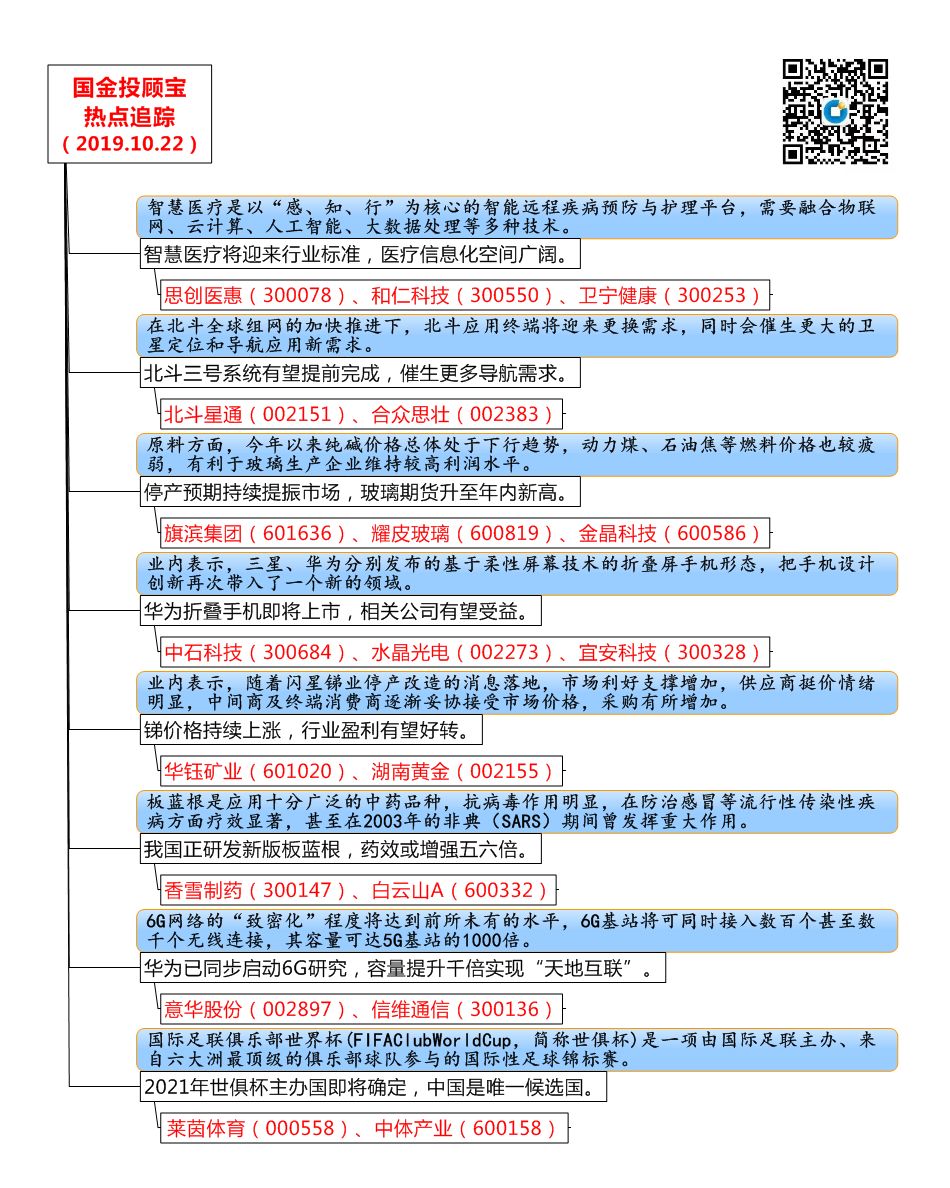 国金投顾宝
热点追踪
（2019.10.22）

智慧医疗是以“感、知、行”为核心的智能远程疾病预防与护理平台，需要融合物联网、云计算、人工智能、大数据处理等多种技术。

智慧医疗将迎来行业标准，医疗信息化空间广阔。

思创医惠（300078）、和仁科技（300550）、卫宁健康（300253）

在北斗全球组网的加快推进下，北斗应用终端将迎来更换需求，同时会催生更大的卫星定位和导航应用新需求。

北斗三号系统有望提前完成，催生更多导航需求。

北斗星通（002151）、合众思壮（002383）

原料方面，今年以来纯碱价格总体处于下行趋势，动力煤、石油焦等燃料价格也较疲弱，有利于玻璃生产企业维持较高利润水平。

停产预期持续提振市场，玻璃期货升至年内新高。

旗滨集团（601636）、耀皮玻璃（600819）、金晶科技（600586）

业内表示，三星、华为分别发布的基于柔性屏幕技术的折叠屏手机形态，把手机设计创新再次带入了一个新的领域。

华为折叠手机即将上市，相关公司有望受益。

中石科技（300684）、水晶光电（002273）、宜安科技（300328）

业内表示，随着闪星锑业停产改造的消息落地，市场利好支撑增加，供应商挺价情绪明显，中间商及终端消费商逐渐妥协接受市场价格，采购有所增加。

锑价格持续上涨，行业盈利有望好转。

华钰矿业（601020）、湖南黄金（002155）

板蓝根是应用十分广泛的中药品种，抗病毒作用明显，在防治感冒等流行性传染性疾病方面疗效显著，甚至在2003年的非典（SARS）期间曾发挥重大作用。

我国正研发新版板蓝根，药效或增强五六倍。

香雪制药（300147）、白云山A（600332）

6G网络的“致密化”程度将达到前所未有的水平，6G基站将可同时接入数百个甚至数千个无线连接，其容量可达5G基站的1000倍。

华为已同步启动6G研究，容量提升千倍实现“天地互联”。

意华股份（002897）、信维通信（300136）

国际足联俱乐部世界杯(FIFAClubWorldCup，简称世俱杯)是一项由国际足联主办、来自六大洲最顶级的俱乐部球队参与的国际性足球锦标赛。

2021年世俱杯主办国即将确定，中国是唯一候选国。

莱茵体育（000558）、中体产业（600158）